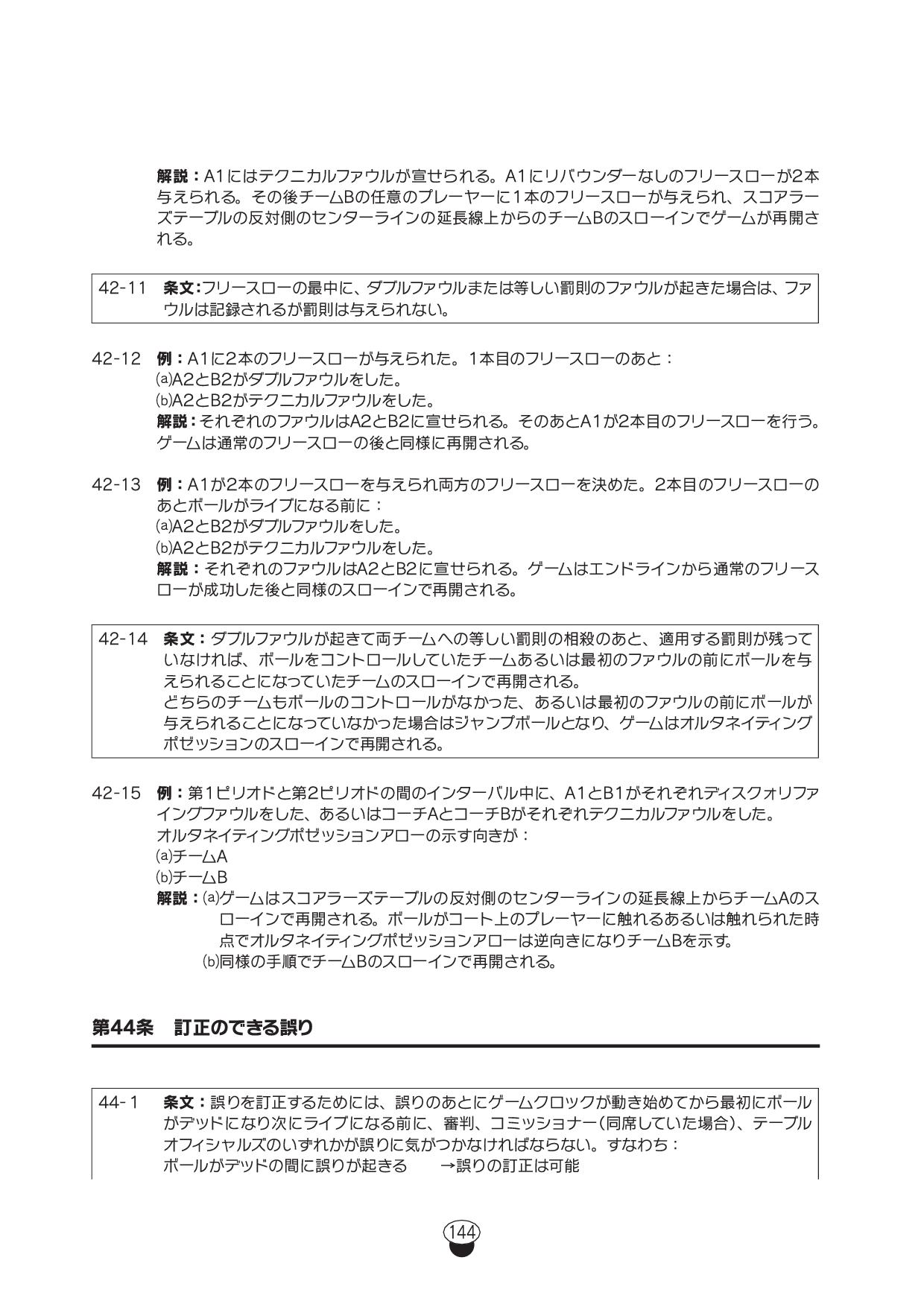 解説：A1にはテクニカルファウルが宣せられる。A1にリバウンダーなしのフリースローが2本与えられる。その後チームBの任意のプレーヤーに1本のフリースローが与えられ、スコアラーズテーブルの反対側のセンターラインの延長線上からのチームBのスローインでゲームが再開される。

42-11　条文：フリースローの最中に、ダブルファウルまたは等しい罰則のファウルが起きた場合は、ファウルは記録されるが罰則は与えられない。

42-12　例：A1に2本のフリースローが与えられた。1本目のフリースローのあと：
(a)A2とB2がダブルファウルをした。
(b)A2とB2がテクニカルファウルをした。
解説：それぞれのファウルはA2とB2に宣せられる。そのあとA1が2本目のフリースローを行う。ゲームは通常のフリースローの後と同様に再開される。

42-13　例：A1が2本のフリースローを与えられ両方のフリースローを決めた。2本目のフリースローのあとボールがライブになる前に：
(a)A2とB2がダブルファウルをした。
(b)A2とB2がテクニカルファウルをした。
解説：それぞれのファウルはA2とB2に宣せられる。ゲームはエンドラインから通常のフリースローが成功した後と同様のスローインで再開される。

42-14　条文：ダブルファウルが起きて両チームへの等しい罰則の相殺のあと、適用する罰則が残っていなければ、ボールをコントロールしていたチームあるいは最初のファウルの前にボールを与えられることになっていたチームのスローインで再開される。
どちらのチームもボールのコントロールがなかった、あるいは最初のファウルの前にボールが与えられることになっていなかった場合はジャンプボールとなり、ゲームはオルタネイティングポゼッションのスローインで再開される。

42-15　例：第1ピリオドと第2ピリオドの間のインターバル中に、A1とB1がそれぞれディスクォリファイングファウルをした、あるいはコーチAとコーチBがそれぞれテクニカルファウルをした。
オルタネイティングポゼッションアローの示す向きが：
(a)チームA
(b)チームB
解説：(a)ゲームはスコアラーズテーブルの反対側のセンターラインの延長線上からチームAのスローインで再開される。ボールがコート上のプレーヤーに触れるあるいは触れられた時点でオルタネイティングポゼッションアローは逆向きになりチームBを示す。
(b)同様の手順でチームBのスローインで再開される。

第44条　訂正のできる誤り

44-1　条文：誤りを訂正するためには、誤りのあとにゲームクロックが動き始めてから最初にボールがデッドになり次にライブになる前に、審判、コミッショナー（同席していた場合）、テーブルオフィシャルズのいずれかが誤りに気がつかなければならない。すなわち：
ボールがデッドの間に誤りが起きる　→誤りの訂正は可能

144